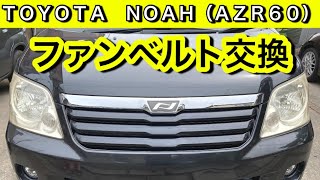 TOYOTA NOAH (AZR60)

ファンベルト交換